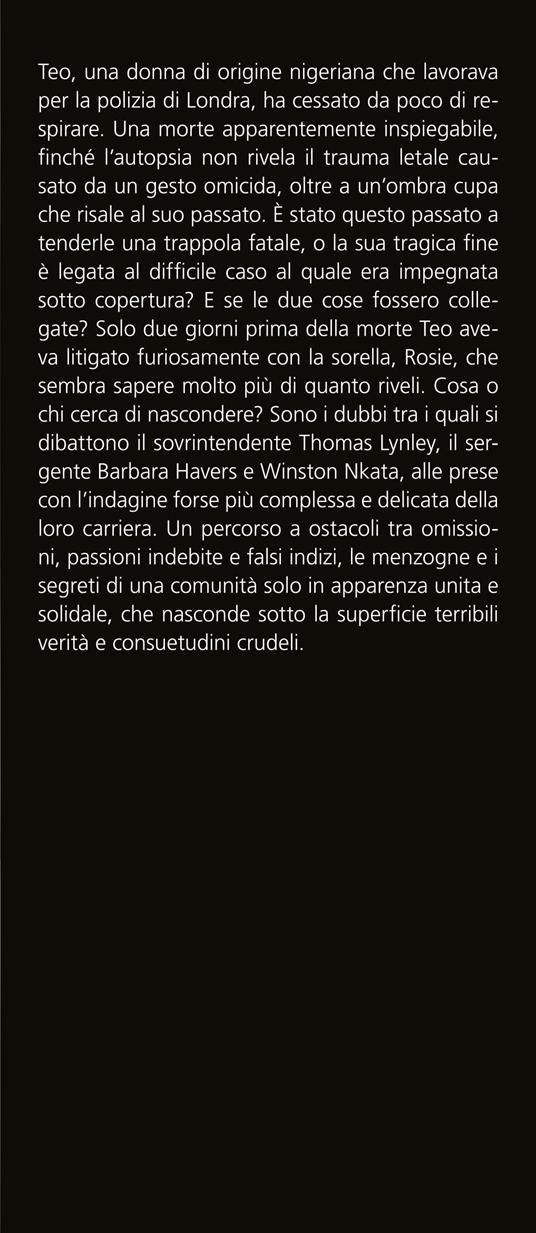 Teo, una donna di origine nigeriana che lavorava per la polizia di Londra, ha cessato da poco di respirare. Una morte apparentemente inspiegabile, finché l'autopsia non rivela il trauma letale causato da un gesto omicida, oltre a un'ombra cupa che risale al suo passato. È stato questo passato a tenderle una trappola fatale, o la sua tragica fine è legata al difficile caso al quale era impegnata sotto copertura? E se le due cose fossero collegate? Solo due giorni prima della morte Teo aveva litigato furiosamente con la sorella, Rosie, che sembra sapere molto più di quanto riveli. Cosa o chi cerca di nascondere? Sono i dubbi tra i quali si dibattono il sovrintendente Thomas Lynley, il sergente Barbara Havers e Winston Nkata, alle prese con l'indagine forse più complessa e delicata della loro carriera. Un percorso a ostacoli tra omissioni, passioni indebite e falsi indizi, le menzogne e i segreti di una comunità solo in apparenza unita e solidale, che nasconde sotto la superficie terribili verità e consuetudini crudeli.